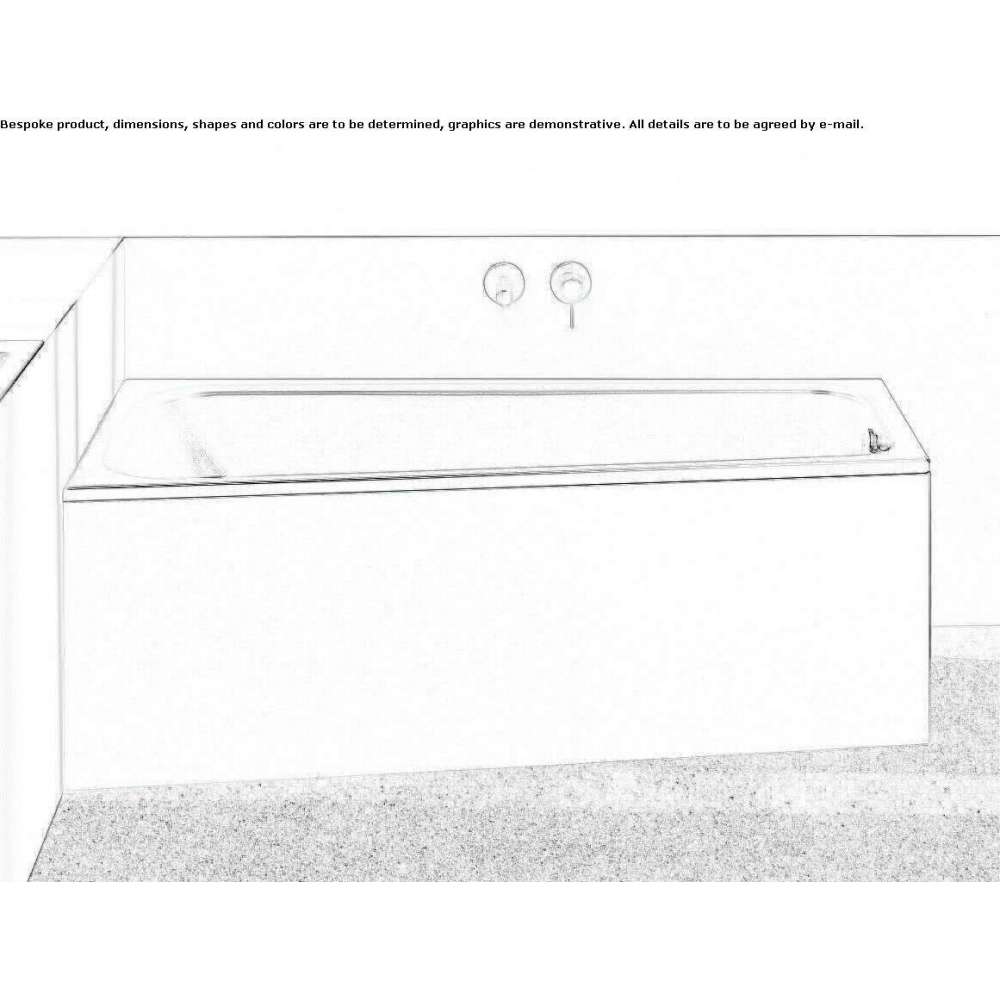 Bespoke product, dimensions, shapes and colors are to be determined, graphics are demonstrative. All details are to be agreed by e-mail.